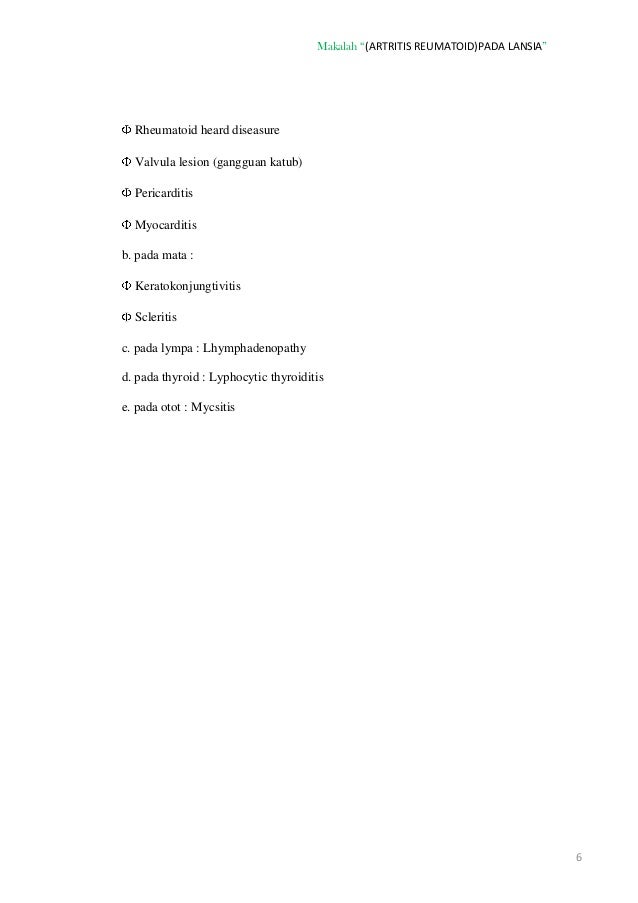 Makalah "(ARTRITIS REUMATOID)PADA LANSIA"

Φ Rheumatoid heard diseasure

Φ Valvula lesion (gangguan katub)

Φ Pericarditis

Φ Myocarditis

b. pada mata :

Φ Keratokonjungtivitis

Φ Scleritis

c. pada lympa : Lhymphadenopathy

d. pada thyroid : Lyphocytic thyroiditis

e. pada otot : Mycsitis

6